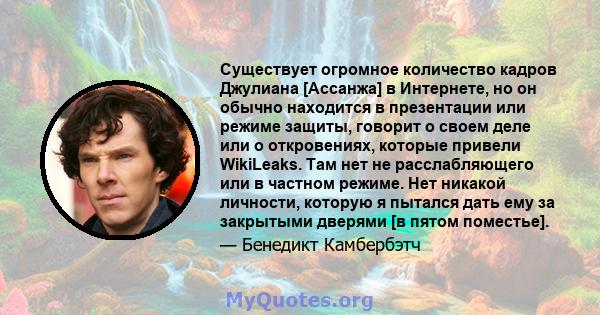 Существует огромное количество кадров Джулиана [Ассанжа] в Интернете, но он обычно находится в презентации или режиме защиты, говорит о своем деле или о откровениях, которые привели WikiLeaks. Там нет не расслабляющего или в частном режиме. Нет никакой личности, которую я пытался дать ему за закрытыми дверями [в пятом поместье].

— Бенедикт Камбербэтч

MyQuotes.org